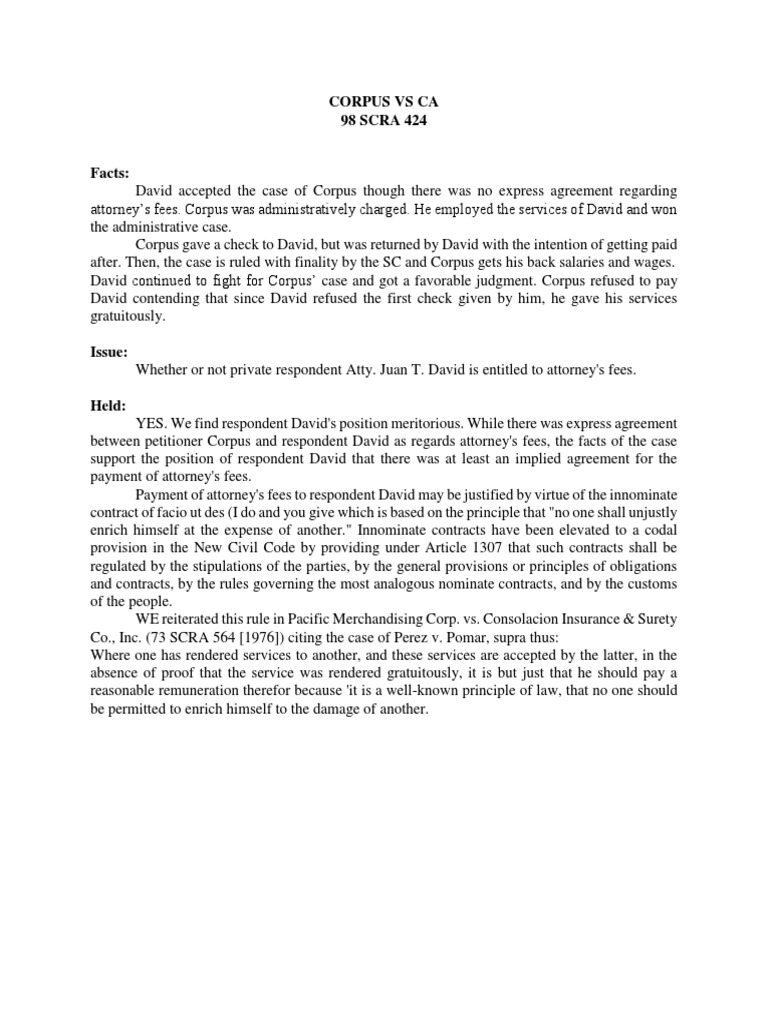 CORPUS VS CA
98 SCRA 424

Facts:

David accepted the case of Corpus though there was no express agreement regarding attorney's fees. Corpus was administratively charged. He employed the services of David and won the administrative case.

Corpus gave a check to David, but was returned by David with the intention of getting paid after. Then, the case is ruled with finality by the SC and Corpus gets his back salaries and wages. David continued to fight for Corpus' case and got a favorable judgment. Corpus refused to pay David contending that since David refused the first check given by him, he gave his services gratuitously.

Issue:

Whether or not private respondent Atty. Juan T. David is entitled to attorney's fees.

Held:

YES. We find respondent David's position meritorious. While there was express agreement between petitioner Corpus and respondent David as regards attorney's fees, the facts of the case support the position of respondent David that there was at least an implied agreement for the payment of attorney's fees.

Payment of attorney's fees to respondent David may be justified by virtue of the innominate contract of facio ut des (I do and you give which is based on the principle that "no one shall unjustly enrich himself at the expense of another." Innominate contracts have been elevated to a codal provision in the New Civil Code by providing under Article 1307 that such contracts shall be regulated by the stipulations of the parties, by the general provisions or principles of obligations and contracts, by the rules governing the most analogous nominate contracts, and by the customs of the people.

WE reiterated this rule in Pacific Merchandising Corp. vs. Consolacion Insurance & Surety Co., Inc. (73 SCRA 564 [1976]) citing the case of Perez v. Pomar, supra thus:
Where one has rendered services to another, and these services are accepted by the latter, in the absence of proof that the service was rendered gratuitously, it is but just that he should pay a reasonable remuneration therefor because 'it is a well-known principle of law, that no one should be permitted to enrich himself to the damage of another.